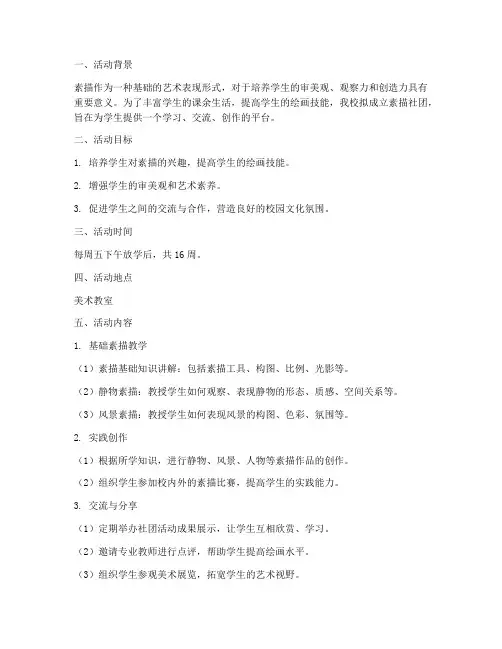 一、活动背景

素描作为一种基础的艺术表现形式，对于培养学生的审美观、观察力和创造力具有重要意义。为了丰富学生的课余生活，提高学生的绘画技能，我校拟成立素描社团，旨在为学生提供一个学习、交流、创作的平台。

二、活动目标

1. 培养学生对素描的兴趣，提高学生的绘画技能。

2. 增强学生的审美观和艺术素养。

3. 促进学生之间的交流与合作，营造良好的校园文化氛围。

三、活动时间

每周五下午放学后，共 16 周。

四、活动地点

美术教室

五、活动内容

1. 基础素描教学

（1）素描基础知识讲解：包括素描工具、构图、比例、光影等。

（2）静物素描：教授学生如何观察、表现静物的形态、质感、空间关系等。

（3）风景素描：教授学生如何表现风景的构图、色彩、氛围等。

2. 实践创作

（1）根据所学知识，进行静物、风景、人物等素描作品的创作。

（2）组织学生参加校内外的素描比赛，提高学生的实践能力。

3. 交流与分享

（1）定期举办社团活动成果展示，让学生互相欣赏、学习。

（2）邀请专业教师进行点评，帮助学生提高绘画水平。

（3）组织学生参观美术展览，拓宽学生的艺术视野。